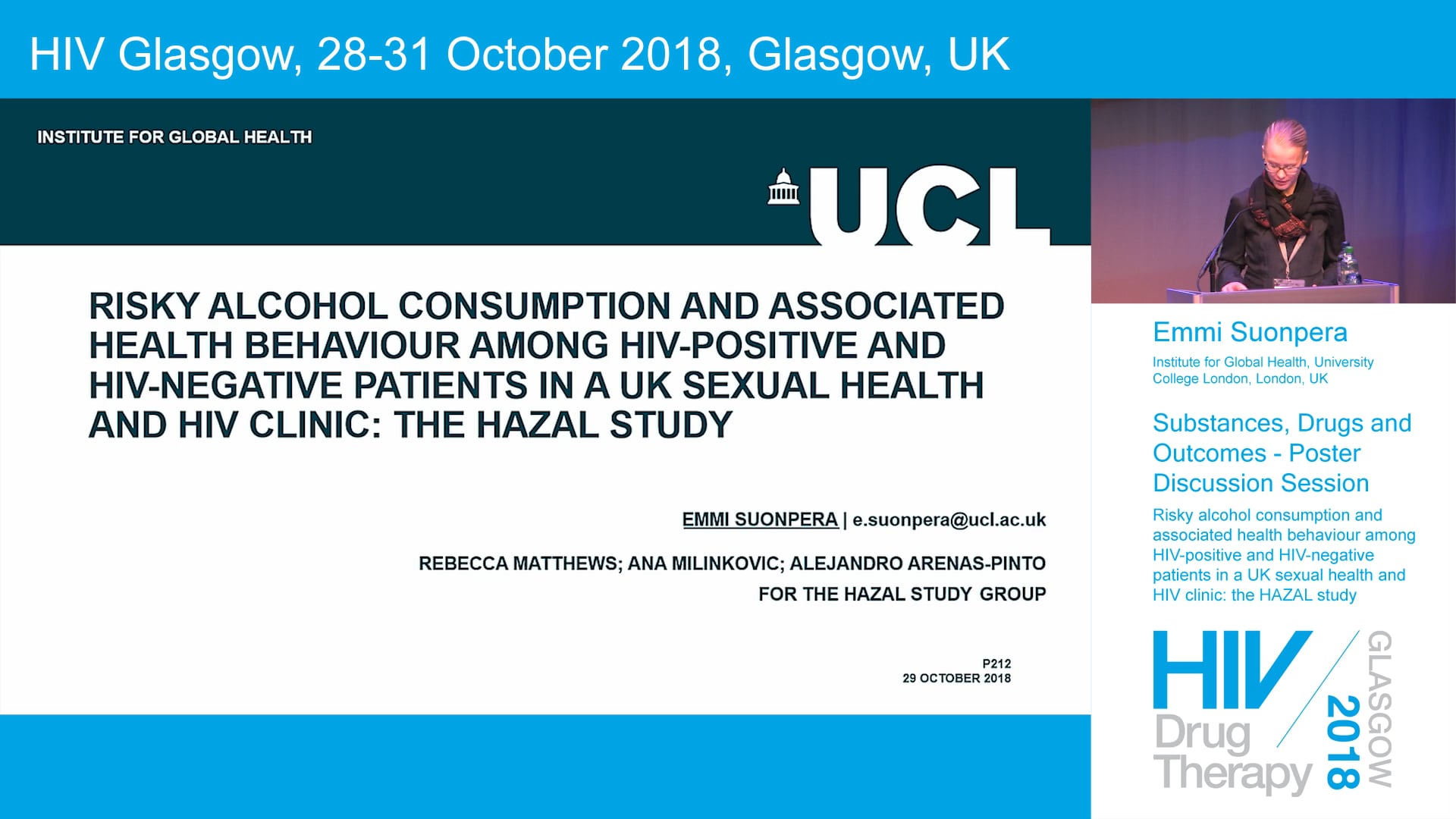 HIV Glasgow, 28-31 October 2018, Glasgow, UK

INSTITUTE FOR GLOBAL HEALTH

UCL

RISKY ALCOHOL CONSUMPTION AND ASSOCIATED HEALTH BEHAVIOUR AMONG HIV-POSITIVE AND HIV-NEGATIVE PATIENTS IN A UK SEXUAL HEALTH AND HIV CLINIC: THE HAZAL STUDY

EMMI SUONPERA | e.suonpera@ucl.ac.uk

REBECCA MATTHEWS; ANA MILINKOVIC; ALEJANDRO ARENAS-PINTO

FOR THE HAZAL STUDY GROUP

P212
29 OCTOBER 2018

Emmi Suonpera

Institute for Global Health, University College London, London, UK

Substances, Drugs and Outcomes - Poster Discussion Session

Risky alcohol consumption and associated health behaviour among HIV-positive and HIV-negative patients in a UK sexual health and HIV clinic: the HAZAL study

HIV Drug Therapy 2018 GLASGOW